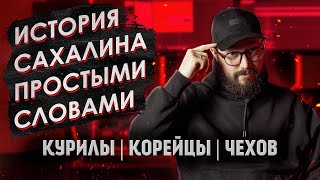 ИСТОРИЯ САХАЛИНА ПРОСТЫМИ СЛОВАМИ

КУРИЛЫ | КОРЕЙЦЫ | ЧЕХОВ